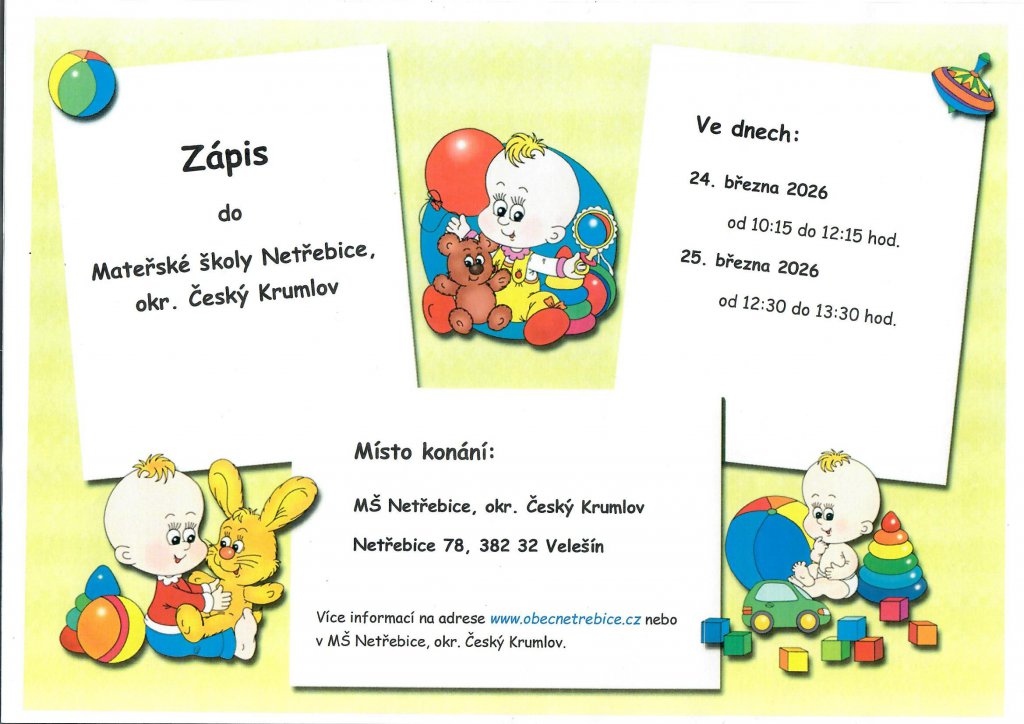 Zápis

do

Mateřské školy Netřebice, okr. Český Krumlov

Ve dnech:

24. března 2026

od 10:15 do 12:15 hod.

25. března 2026

od 12:30 do 13:30 hod.

Místo konání:

MŠ Netřebice, okr. Český Krumlov

Netřebice 78, 382 32 Velešín

Více informací na adrese www.obecnetrebice.cz nebo v MŠ Netřebice, okr. Český Krumlov.